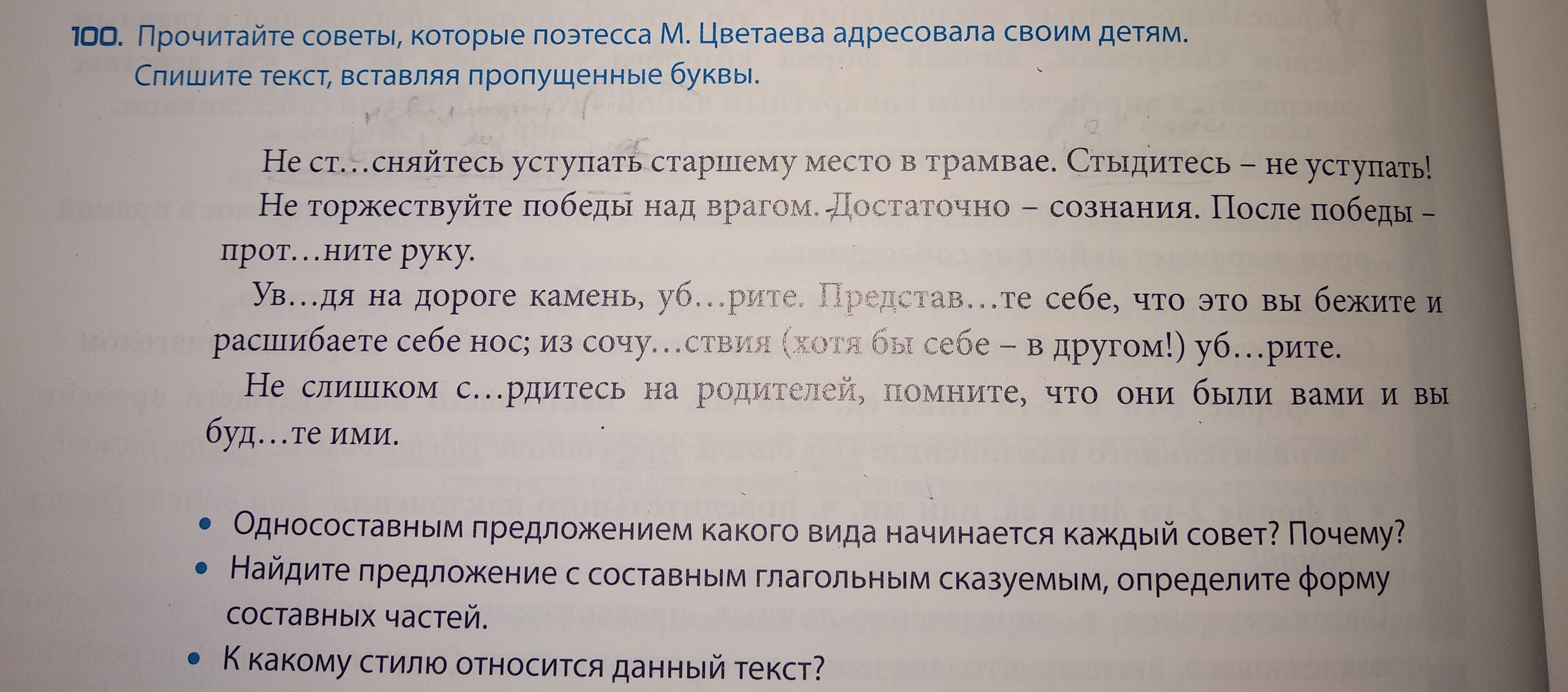 100. Прочитайте советы, которые поэтесса М. Цветаева адресовала своим детям. Спишите текст, вставляя пропущенные буквы.

Не ст…сняйтесь уступать старшему место в трамвае. Стыдитесь – не уступать!

Не торжествуйте победы над врагом. Достаточно – сознания. После победы – прот…ните руку.

Ув…дя на дороге камень, уб…рите. Представ…те себе, что это вы бежите и расшибаете себе нос; из сочу…ствия (хотя бы себе – в другом!) уб…рите.

Не слишком с…рдитесь на родителей, помните, что они были вами и вы буд…те ими.

• Односоставным предложением какого вида начинается каждый совет? Почему?
• Найдите предложение с составным глагольным сказуемым, определите форму составных частей.
• К какому стилю относится данный текст?